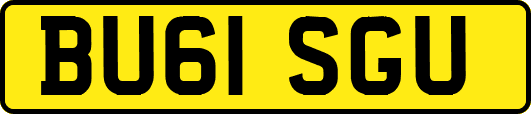 BU61 SGU